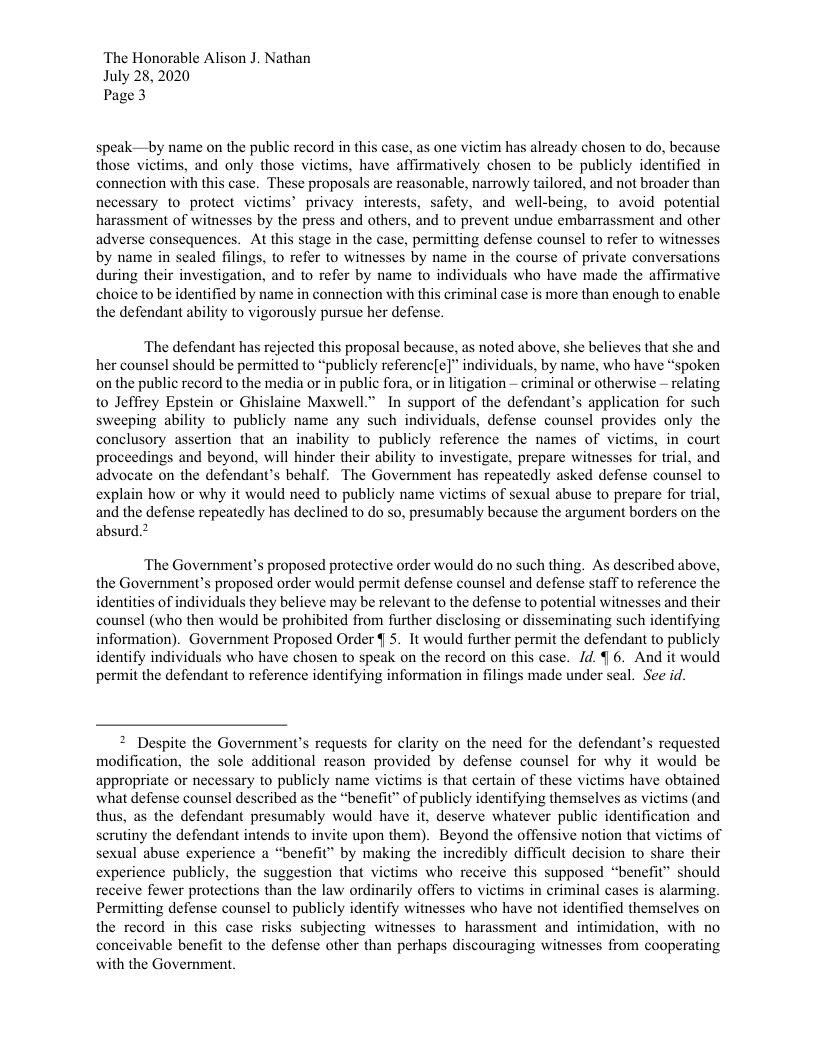 The Honorable Alison J. Nathan
July 28, 2020
Page 3

speak—by name on the public record in this case, as one victim has already chosen to do, because those victims, and only those victims, have affirmatively chosen to be publicly identified in connection with this case. These proposals are reasonable, narrowly tailored, and not broader than necessary to protect victims' privacy interests, safety, and well-being, to avoid potential harassment of witnesses by the press and others, and to prevent undue embarrassment and other adverse consequences. At this stage in the case, permitting defense counsel to refer to witnesses by name in sealed filings, to refer to witnesses by name in the course of private conversations during their investigation, and to refer by name to individuals who have made the affirmative choice to be identified by name in connection with this criminal case is more than enough to enable the defendant ability to vigorously pursue her defense.

The defendant has rejected this proposal because, as noted above, she believes that she and her counsel should be permitted to "publicly referenc[e]" individuals, by name, who have "spoken on the public record to the media or in public fora, or in litigation – criminal or otherwise – relating to Jeffrey Epstein or Ghislaine Maxwell." In support of the defendant's application for such sweeping ability to publicly name any such individuals, defense counsel provides only the conclusory assertion that an inability to publicly reference the names of victims, in court proceedings and beyond, will hinder their ability to investigate, prepare witnesses for trial, and advocate on the defendant's behalf. The Government has repeatedly asked defense counsel to explain how or why it would need to publicly name victims of sexual abuse to prepare for trial, and the defense repeatedly has declined to do so, presumably because the argument borders on the absurd.$^2$

The Government's proposed protective order would do no such thing. As described above, the Government's proposed order would permit defense counsel and defense staff to reference the identities of individuals they believe may be relevant to the defense to potential witnesses and their counsel (who then would be prohibited from further disclosing or disseminating such identifying information). Government Proposed Order ¶ 5. It would further permit the defendant to publicly identify individuals who have chosen to speak on the record on this case. *Id.* ¶ 6. And it would permit the defendant to reference identifying information in filings made under seal. *See id*.

$^2$ Despite the Government's requests for clarity on the need for the defendant's requested modification, the sole additional reason provided by defense counsel for why it would be appropriate or necessary to publicly name victims is that certain of these victims have obtained what defense counsel described as the "benefit" of publicly identifying themselves as victims (and thus, as the defendant presumably would have it, deserve whatever public identification and scrutiny the defendant intends to invite upon them). Beyond the offensive notion that victims of sexual abuse experience a "benefit" by making the incredibly difficult decision to share their experience publicly, the suggestion that victims who receive this supposed "benefit" should receive fewer protections than the law ordinarily offers to victims in criminal cases is alarming. Permitting defense counsel to publicly identify witnesses who have not identified themselves on the record in this case risks subjecting witnesses to harassment and intimidation, with no conceivable benefit to the defense other than perhaps discouraging witnesses from cooperating with the Government.